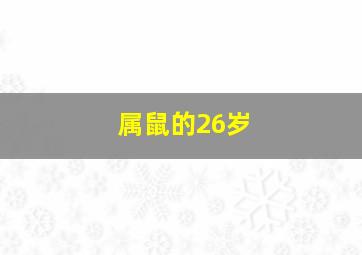 属鼠的26岁